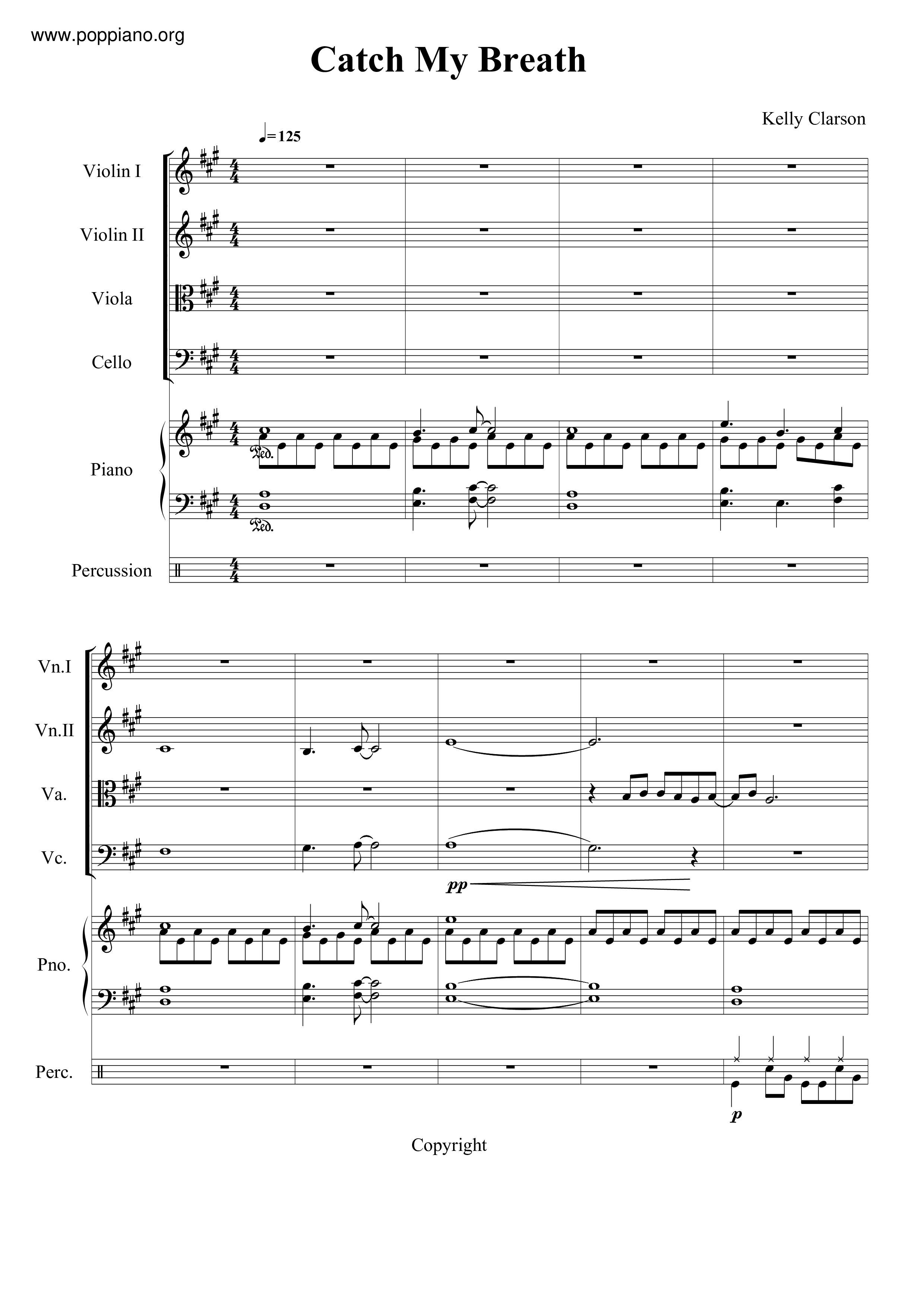 www.poppiano.org

Catch My Breath

Kelly Clarson

♩=125

Violin I

Violin II

Viola

Cello

Piano

Ped.

Ped.

Percussion

Vn.I

Vn.II

Va.

Vc.

pp

Pno.

Perc.

p

Copyright